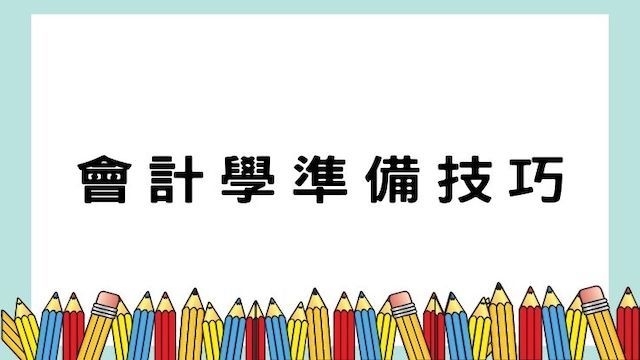 會計學準備技巧